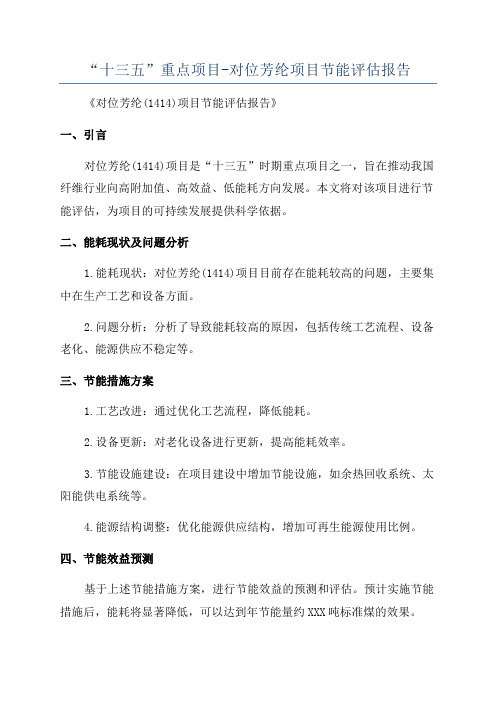 “十三五”重点项目-对位芳纶项目节能评估报告

《对位芳纶(1414)项目节能评估报告》

一、引言

对位芳纶(1414)项目是“十三五”时期重点项目之一，旨在推动我国纤维行业向高附加值、高效益、低能耗方向发展。本文将对该项目进行节能评估，为项目的可持续发展提供科学依据。

二、能耗现状及问题分析

1.能耗现状：对位芳纶(1414)项目目前存在能耗较高的问题，主要集中在生产工艺和设备方面。

2.问题分析：分析了导致能耗较高的原因，包括传统工艺流程、设备老化、能源供应不稳定等。

三、节能措施方案

1.工艺改进：通过优化工艺流程，降低能耗。

2.设备更新：对老化设备进行更新，提高能耗效率。

3.节能设施建设：在项目建设中增加节能设施，如余热回收系统、太阳能供电系统等。

4.能源结构调整：优化能源供应结构，增加可再生能源使用比例。

四、节能效益预测

基于上述节能措施方案，进行节能效益的预测和评估。预计实施节能措施后，能耗将显著降低，可以达到年节能量约XXX吨标准煤的效果。